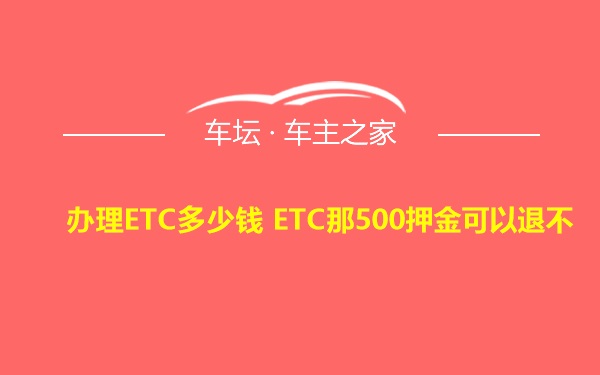 车坛 · 车主之家

办理ETC多少钱 ETC那500押金可以退不